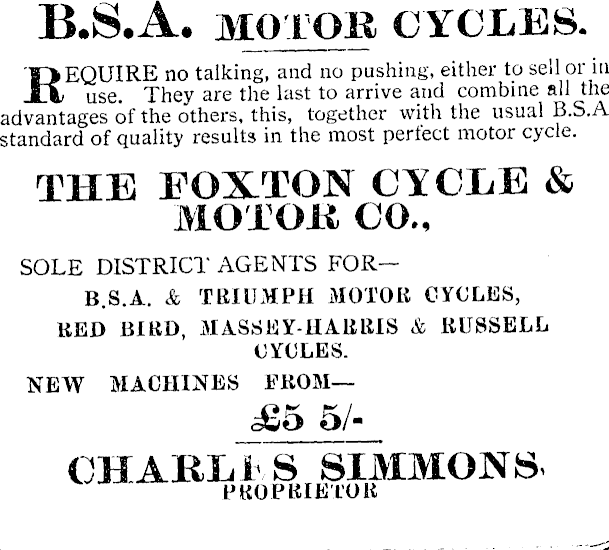 B.S.A. MOTOR CYCLES.

REQUIRE no talking, and no pushing, either to sell or in use. They are the last to arrive and combine all the advantages of the others, this, together with the usual B.S.A standard of quality results in the most perfect motor cycle.

THE FOXTON CYCLE & MOTOR CO.,

SOLE DISTRICT AGENTS FOR—

B.S.A. & TRIUMPH MOTOR CYCLES,

RED BIRD, MASSEY-HARRIS & RUSSELL CYCLES.

NEW MACHINES FROM—

£5 5/-

CHARLES SIMMONS,

PROPRIETOR